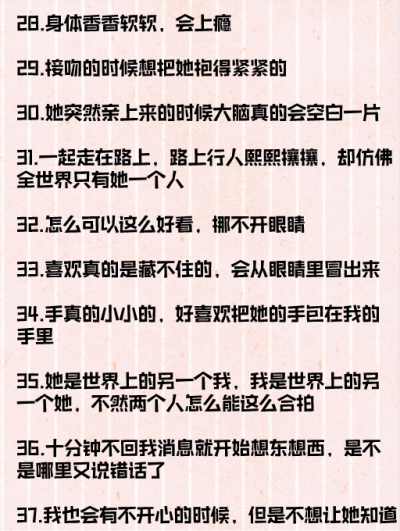 28.身体香香软软，会上瘾

29.接吻的时候想把她抱得紧紧的

30.她突然亲上来的时候大脑真的会空白一片

31.一起走在路上，路上行人熙熙攘攘，却仿佛全世界只有她一个人

32.怎么可以这么好看，挪不开眼睛

33.喜欢真的是藏不住的，会从眼睛里冒出来

34.手真的小小的，好喜欢把她的手包在我的手里

35.她是世界上的另一个我，我是世界上的另一个她，不然两个人怎么能这么合拍

36.十分钟不回我消息就开始想东想西，是不是哪里又说错话了

37.我也会有不开心的时候，但是不想让她知道